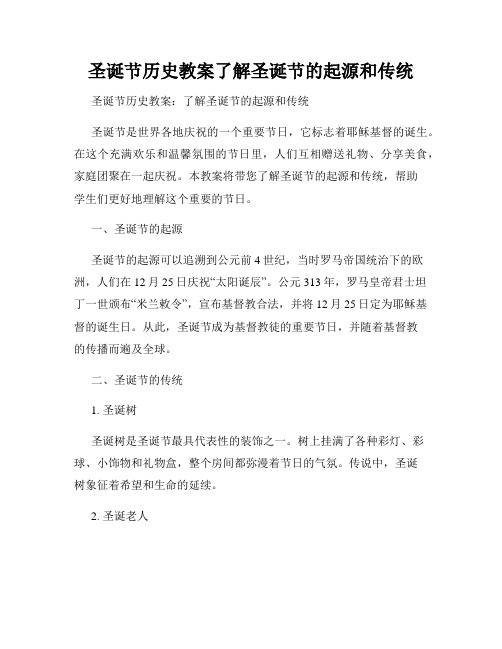 圣诞节历史教案了解圣诞节的起源和传统

圣诞节历史教案：了解圣诞节的起源和传统

圣诞节是世界各地庆祝的一个重要节日，它标志着耶稣基督的诞生。在这个充满欢乐和温馨氛围的节日里，人们互相赠送礼物、分享美食，家庭团聚在一起庆祝。本教案将带您了解圣诞节的起源和传统，帮助学生们更好地理解这个重要的节日。

一、圣诞节的起源

圣诞节的起源可以追溯到公元前4世纪，当时罗马帝国统治下的欧洲，人们在12月25日庆祝“太阳诞辰”。公元313年，罗马皇帝君士坦丁一世颁布“米兰敕令”，宣布基督教合法，并将12月25日定为耶稣基督的诞生日。从此，圣诞节成为基督教徒的重要节日，并随着基督教的传播而遍及全球。

二、圣诞节的传统

1. 圣诞树

圣诞树是圣诞节最具代表性的装饰之一。树上挂满了各种彩灯、彩球、小饰物和礼物盒，整个房间都弥漫着节日的气氛。传说中，圣诞树象征着希望和生命的延续。

2. 圣诞老人